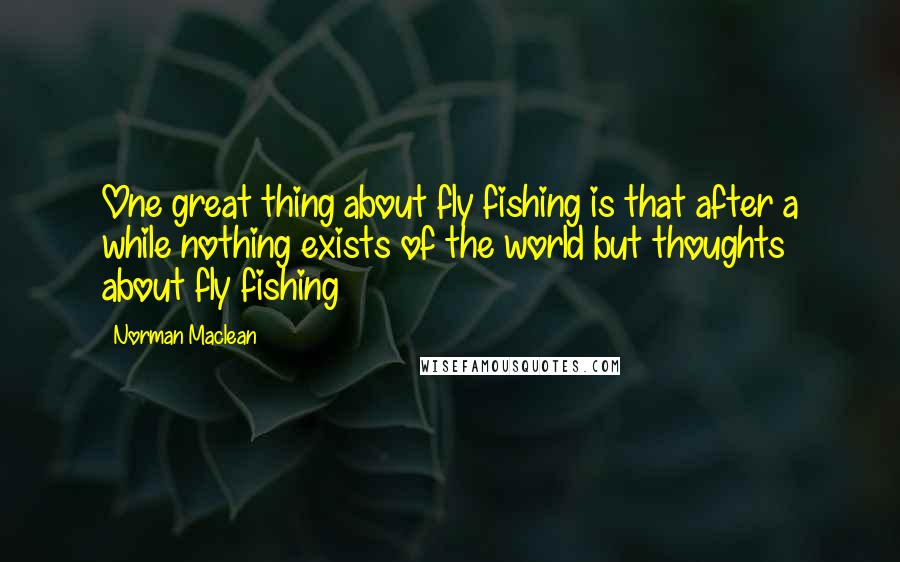 One great thing about fly fishing is that after a while nothing exists of the world but thoughts about fly fishing

Norman Maclean

WISEFAMOUSQUOTES.COM